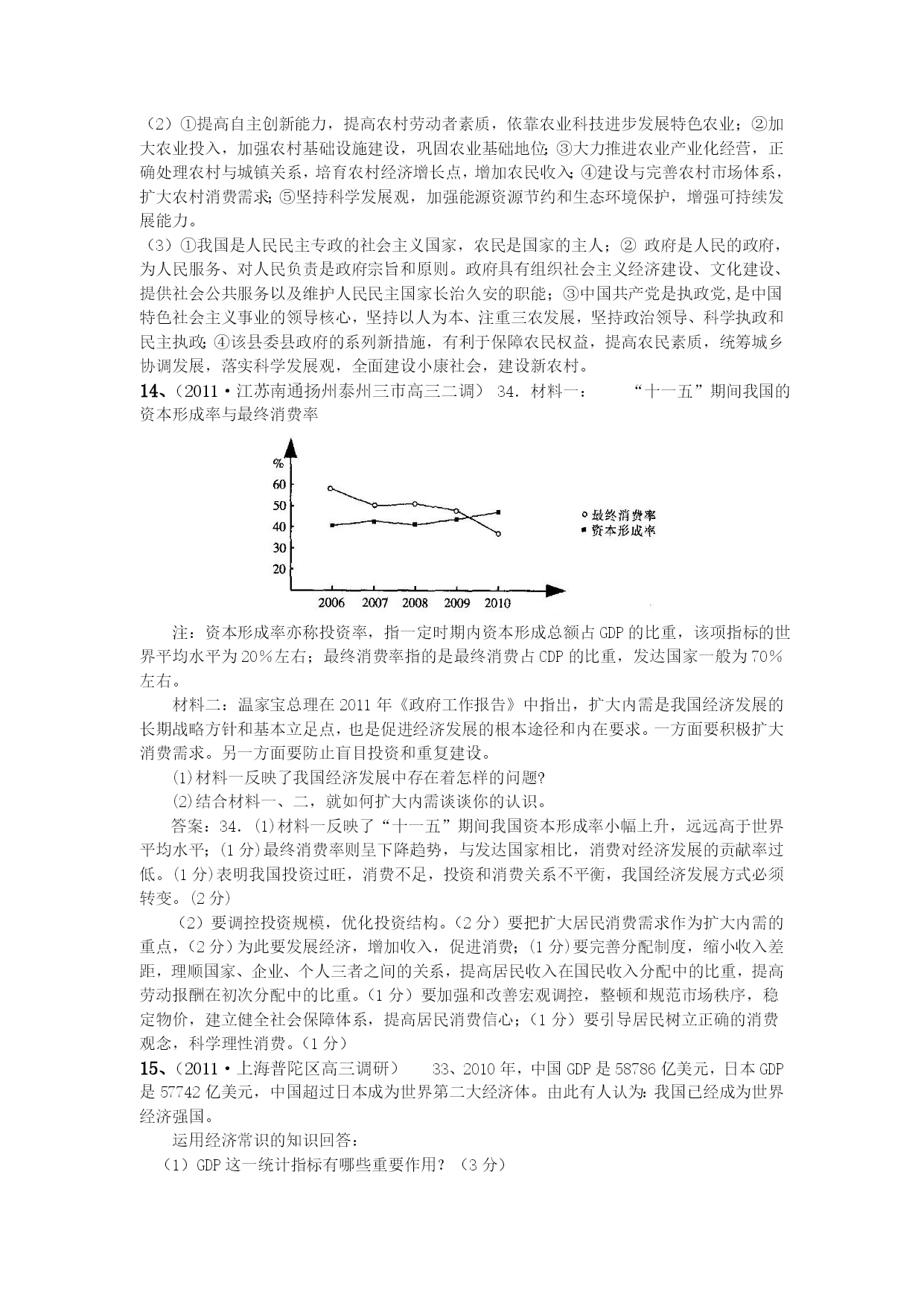 （2）①提高自主创新能力，提高农村劳动者素质，依靠农业科技进步发展特色农业；②加大农业投入，加强农村基础设施建设，巩固农业基础地位；③大力推进农业产业化经营，正确处理农村与城镇关系，培育农村经济增长点，增加农民收入；④建设与完善农村市场体系，扩大农村消费需求；⑤坚持科学发展观，加强能源资源节约和生态环境保护，增强可持续发展能力。

（3）①我国是人民民主专政的社会主义国家，农民是国家的主人；② 政府是人民的政府，为人民服务、对人民负责是政府宗旨和原则。政府具有组织社会主义经济建设、文化建设、提供社会公共服务以及维护人民民主国家长治久安的职能；③中国共产党是执政党，是中国特色社会主义事业的领导核心，坚持以人为本、注重三农发展，坚持政治领导、科学执政和民主执政；④该县委县政府的系列新措施，有利于保障农民权益，提高农民素质，统筹城乡协调发展，落实科学发展观，全面建设小康社会，建设新农村。

14、（2011·江苏南通扬州泰州三市高三二调） 34．材料一： “十一五”期间我国的资本形成率与最终消费率

%
60
50
40
30
20
2006 2007 2008 2009 2010
最终消费率
资本形成率

注：资本形成率亦称投资率，指一定时期内资本形成总额占GDP的比重，该项指标的世界平均水平为20%左右；最终消费率指的是最终消费占CDP的比重，发达国家一般为70%左右。

材料二：温家宝总理在2011年《政府工作报告》中指出，扩大内需是我国经济发展的长期战略方针和基本立足点，也是促进经济发展的根本途径和内在要求。一方面要积极扩大消费需求。另一方面要防止盲目投资和重复建设。

(1)材料一反映了我国经济发展中存在着怎样的问题?

(2)结合材料一、二，就如何扩大内需谈谈你的认识。

答案：34．(1)材料一反映了“十一五”期间我国资本形成率小幅上升，远远高于世界平均水平；(1分)最终消费率则呈下降趋势，与发达国家相比，消费对经济发展的贡献率过低。(1分)表明我国投资过旺，消费不足，投资和消费关系不平衡，我国经济发展方式必须转变。(2分)

（2）要调控投资规模，优化投资结构。(2分）要把扩大居民消费需求作为扩大内需的重点，(2分）为此要发展经济，增加收入，促进消费；(1分)要完善分配制度，缩小收入差距，理顺国家、企业、个人三者之间的关系，提高居民收入在国民收入分配中的比重，提高劳动报酬在初次分配中的比重。(1分）要加强和改善宏观调控，整顿和规范市场秩序，稳定物价，建立健全社会保障体系，提高居民消费信心；(1分）要引导居民树立正确的消费观念，科学理性消费。(1分)

15、（2011·上海普陀区高三调研） 33、2010年，中国GDP是58786亿美元，日本GDP是57742亿美元，中国超过日本成为世界第二大经济体。由此有人认为：我国已经成为世界经济强国。

运用经济常识的知识回答：

（1）GDP这一统计指标有哪些重要作用？（3分）